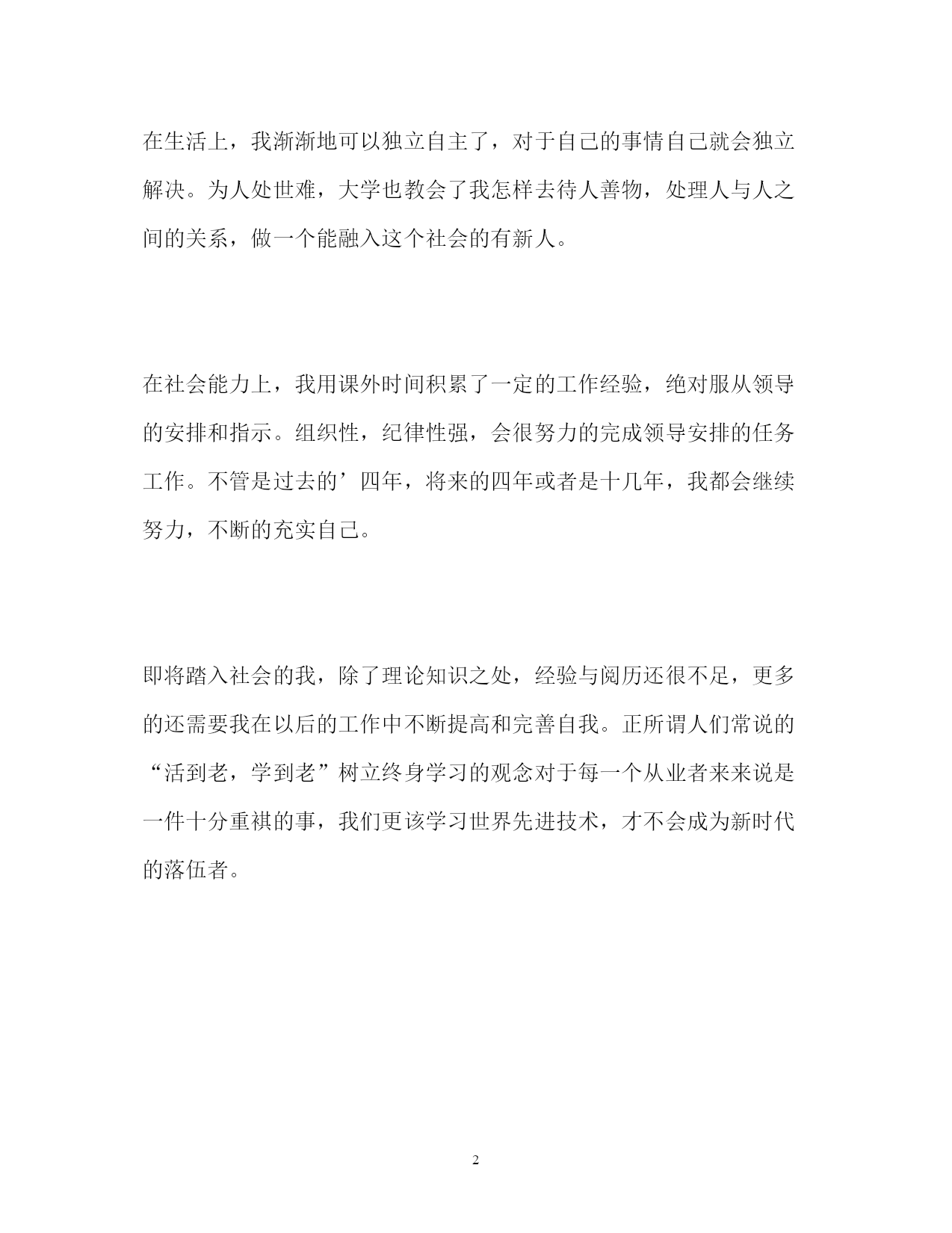 在生活上，我渐渐地可以独立自主了，对于自己的事情自己就会独立解决。为人处世难，大学也教会了我怎样去待人善物，处理人与人之间的关系，做一个能融入这个社会的有新人。

在社会能力上，我用课外时间积累了一定的工作经验，绝对服从领导的安排和指示。组织性，纪律性强，会很努力的完成领导安排的任务工作。不管是过去的’四年，将来的四年或者是十几年，我都会继续努力，不断的充实自己。

即将踏入社会的我，除了理论知识之处，经验与阅历还很不足，更多的还需要我在以后的工作中不断提高和完善自我。正所谓人们常说的“活到老，学到老”树立终身学习的观念对于每一个从业者来来说是一件十分重祺的事，我们更该学习世界先进技术，才不会成为新时代的落伍者。

2